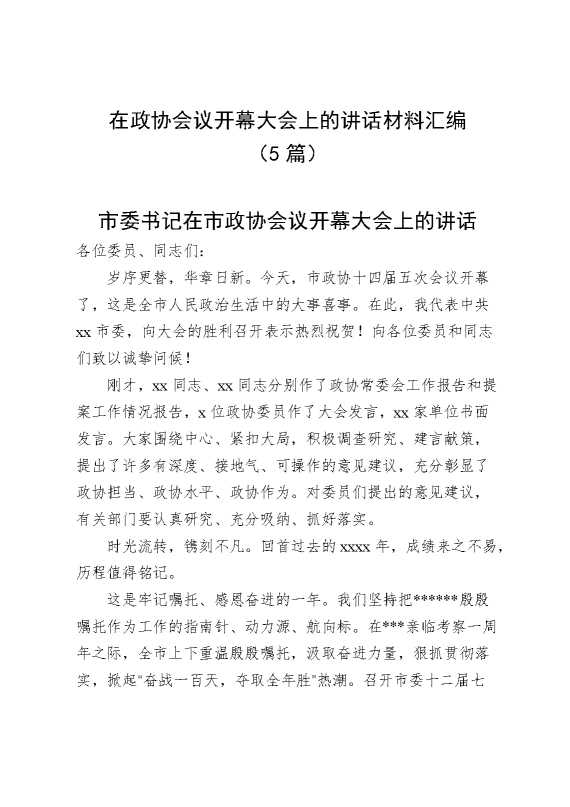 在政协会议开幕大会上的讲话材料汇编
（5篇）

市委书记在市政协会议开幕大会上的讲话

各位委员、同志们：

岁序更替，华章日新。今天，市政协十四届五次会议开幕了，这是全市人民政治生活中的大事喜事。在此，我代表中共xx市委，向大会的胜利召开表示热烈祝贺！向各位委员和同志们致以诚挚问候！

刚才，xx同志、xx同志分别作了政协常委会工作报告和提案工作情况报告，x位政协委员作了大会发言，xx家单位书面发言。大家围绕中心、紧扣大局，积极调查研究、建言献策，提出了许多有深度、接地气、可操作的意见建议，充分彰显了政协担当、政协水平、政协作为。对委员们提出的意见建议，有关部门要认真研究、充分吸纳、抓好落实。

时光流转，镌刻不凡。回首过去的xxxx年，成绩来之不易，历程值得铭记。

这是牢记嘱托、感恩奋进的一年。我们坚持把******殷殷嘱托作为工作的指南针、动力源、航向标。在***亲临考察一周年之际，全市上下重温殷殷嘱托，汲取奋进力量，狠抓贯彻落实，掀起“奋战一百天，夺取全年胜”热潮。召开市委十二届七